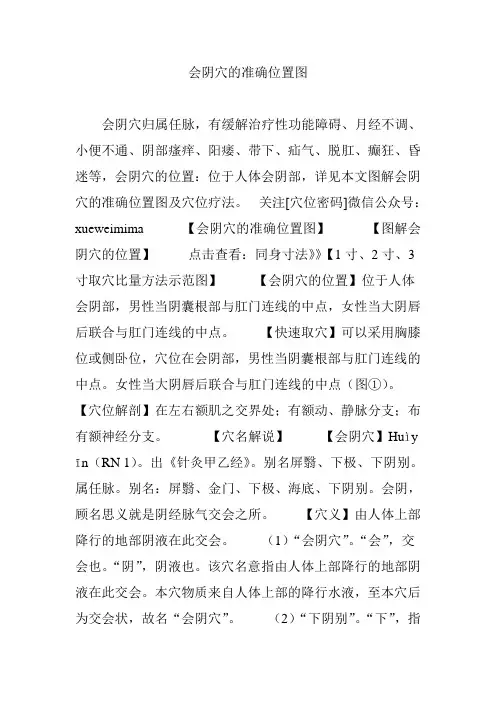 会阴穴的准确位置图

会阴穴归属任脉，有缓解治疗性功能障碍、月经不调、小便不通、阴部瘙痒、阳痿、带下、疝气、脱肛、癫狂、昏迷等，会阴穴的位置：位于人体会阴部，详见本文图解会阴穴的准确位置图及穴位疗法。 关注[穴位密码]微信公众号：xueweimima 【会阴穴的准确位置图】 【图解会阴穴的位置】 点击查看：同身寸法》》【1 寸、2 寸、3 寸取穴比量方法示范图】 【会阴穴的位置】位于人体会阴部，男性当阴囊根部与肛门连线的中点，女性当大阴唇后联合与肛门连线的中点。 【快速取穴】可以采用胸膝位或侧卧位，穴位在会阴部，男性当阴囊根部与肛门连线的中点。女性当大阴唇后联合与肛门连线的中点（图①）。【穴位解剖】在左右额肌之交界处；有额动、静脉分支；布有额神经分支。 【穴名解说】 【会阴穴】Huìy īn（RN 1）。出《针灸甲乙经》。别名屏翳、下极、下阴别。属任脉。别名：屏翳、金门、下极、海底、下阴别。会阴，顾名思义就是阴经脉气交会之所。 【穴义】由人体上部降行的地部阴液在此交会。 （1）“会阴穴”。“会”，交会也。“阴”，阴液也。该穴名意指由人体上部降行的地部阴液在此交会。本穴物质来自人体上部的降行水液，至本穴后为交会状，故名“会阴穴”。 （2）“下阴别”。“下”，指